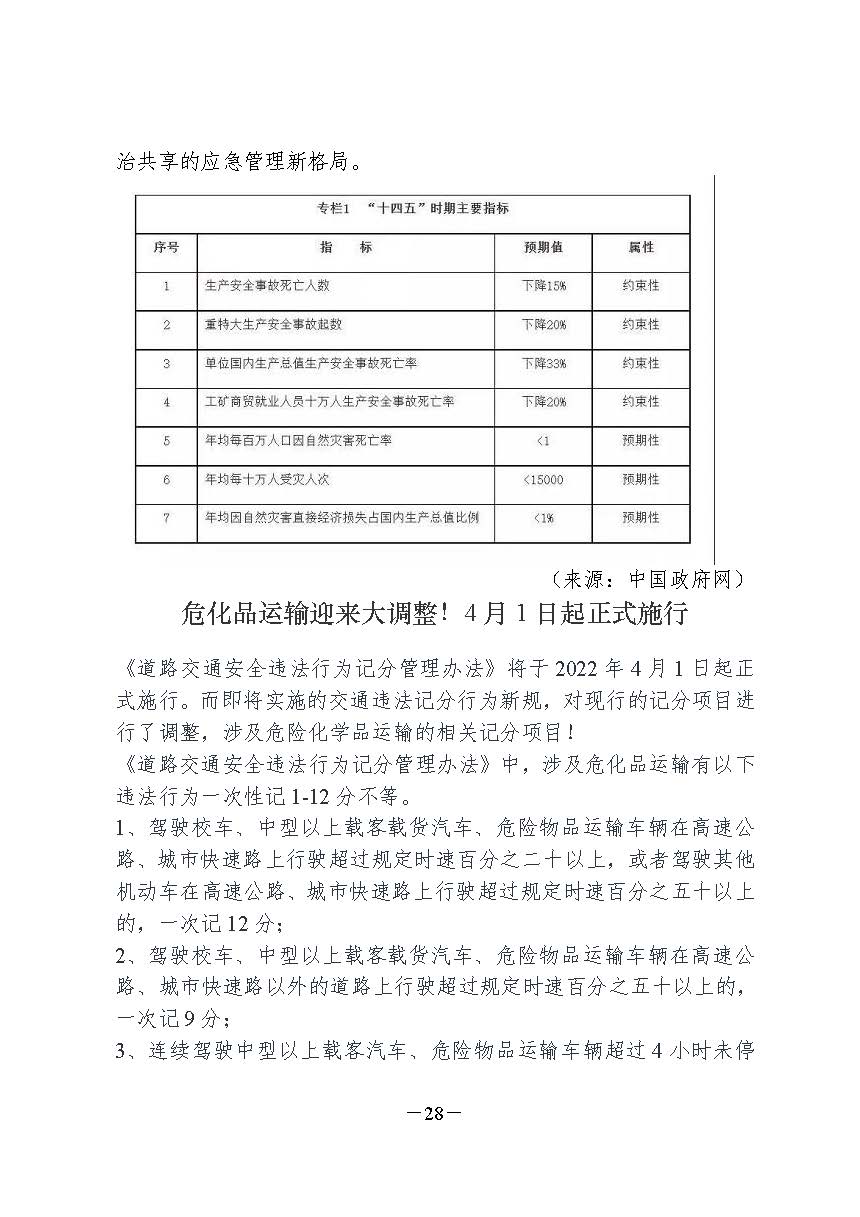 治共享的应急管理新格局。

专栏1 “十四五”时期主要指标

| 序号 | 指 标 | 预期值 | 属性 |
|---|---|---|---|
| 1 | 生产安全事故死亡人数 | 下降15% | 约束性 |
| 2 | 重特大生产安全事故起数 | 下降20% | 约束性 |
| 3 | 单位国内生产总值生产安全事故死亡率 | 下降33% | 约束性 |
| 4 | 工矿商贸就业人员十万人生产安全事故死亡率 | 下降20% | 约束性 |
| 5 | 年均每百万人口因自然灾害死亡率 | <1 | 预期性 |
| 6 | 年均每十万人受灾人次 | <15000 | 预期性 |
| 7 | 年均因自然灾害直接经济损失占国内生产总值比例 | <1% | 预期性 |

（来源：中国政府网）

危化品运输迎来大调整！4月1日起正式施行

《道路交通安全违法行为记分管理办法》将于2022年4月1日起正式施行。而即将实施的交通违法记分行为新规，对现行的记分项目进行了调整，涉及危险化学品运输的相关记分项目！

《道路交通安全违法行为记分管理办法》中，涉及危化品运输有以下违法行为一次性记1-12分不等。

1、驾驶校车、中型以上载客载货汽车、危险物品运输车辆在高速公路、城市快速路上行驶超过规定时速百分之二十以上，或者驾驶其他机动车在高速公路、城市快速路上行驶超过规定时速百分之五十以上的，一次记12分；

2、驾驶校车、中型以上载客载货汽车、危险物品运输车辆在高速公路、城市快速路以外的道路上行驶超过规定时速百分之五十以上的，一次记9分；

3、连续驾驶中型以上载客汽车、危险物品运输车辆超过4小时未停

—28—